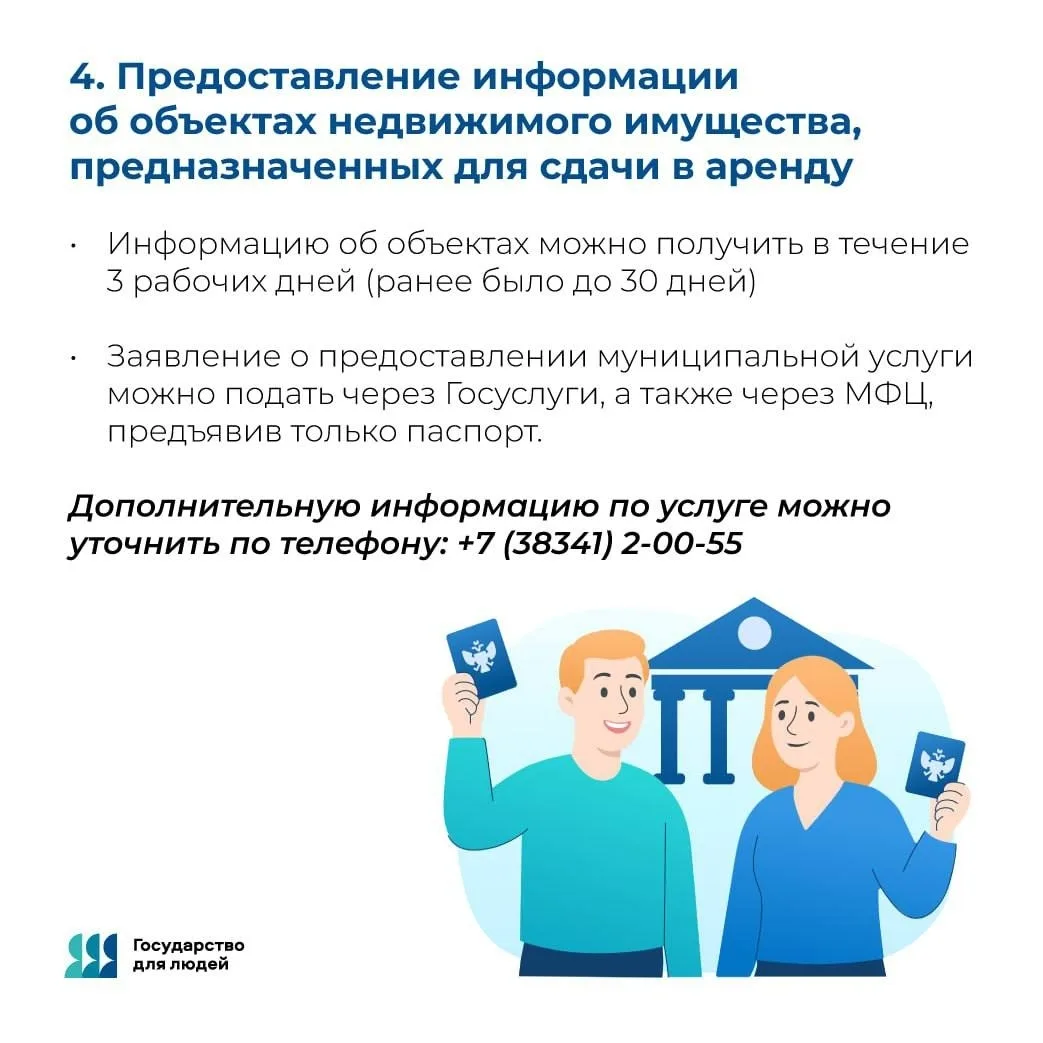 4. Предоставление информации об объектах недвижимого имущества, предназначенных для сдачи в аренду

• Информацию об объектах можно получить в течение 3 рабочих дней (ранее было до 30 дней)

• Заявление о предоставлении муниципальной услуги можно подать через Госуслуги, а также через МФЦ, предъявив только паспорт.

Дополнительную информацию по услуге можно уточнить по телефону: +7 (38341) 2-00-55

Государство
для людей